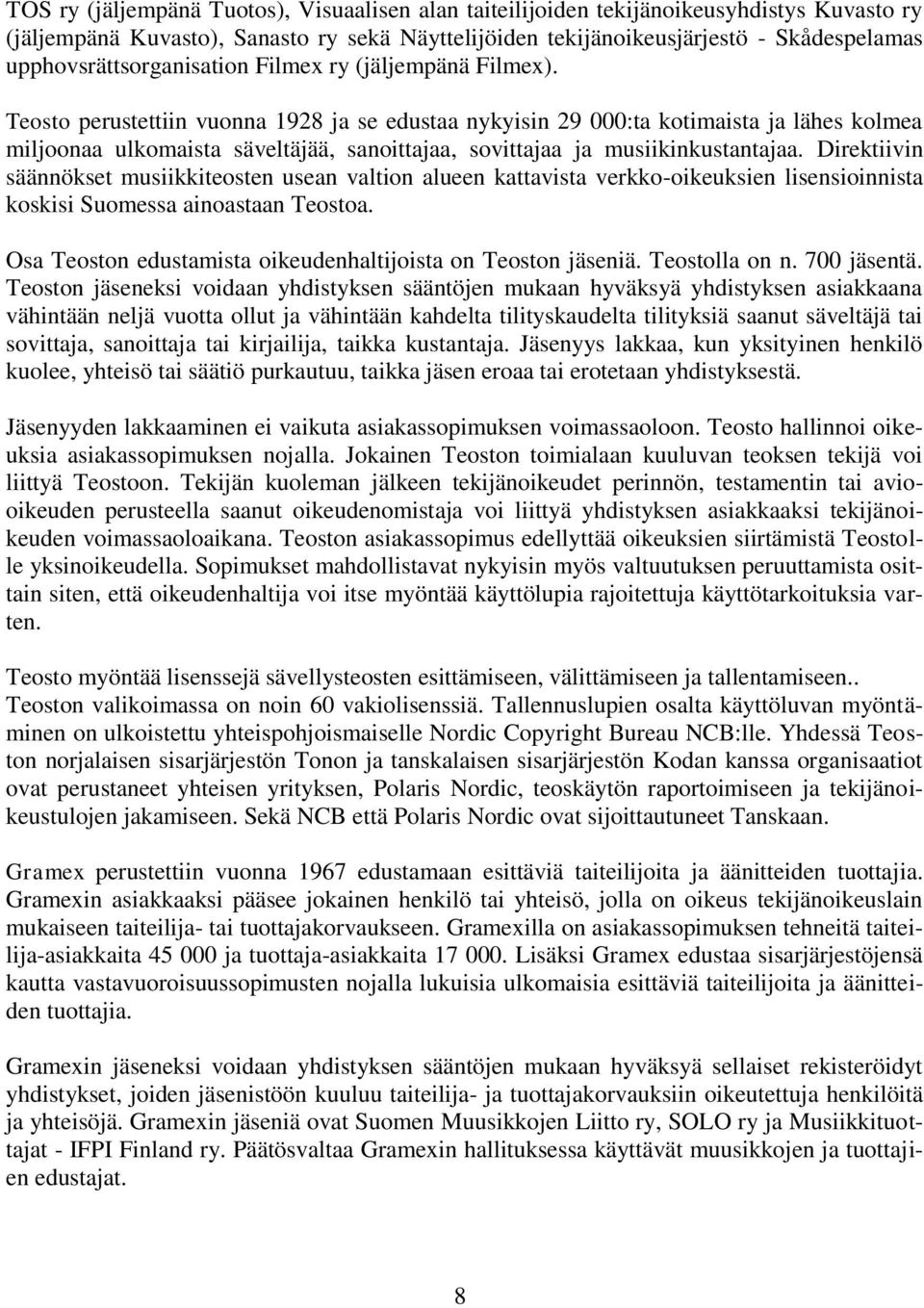 TOS ry (jäljempänä Tuotos), Visuaalisen alan taiteilijoiden tekijänoikeusyhdistys Kuvasto ry (jäljempänä Kuvasto), Sanasto ry sekä Näyttelijöiden tekijänoikeusjärjestö - Skådespelamas upphovsrättsorganisation Filmex ry (jäljempänä Filmex).

Teosto perustettiin vuonna 1928 ja se edustaa nykyisin 29 000:ta kotimaista ja lähes kolmea miljoonaa ulkomaista säveltäjää, sanoittajaa, sovittajaa ja musiikinkustantajaa. Direktiivin säännökset musiikkiteosten usean valtion alueen kattavista verkko-oikeuksien lisensioinnista koskisi Suomessa ainoastaan Teostoa.

Osa Teoston edustamista oikeudenhaltijoista on Teoston jäseniä. Teostolla on n. 700 jäsentä. Teoston jäseneksi voidaan yhdistyksen sääntöjen mukaan hyväksyä yhdistyksen asiakkaana vähintään neljä vuotta ollut ja vähintään kahdelta tilityskaudelta tilityksiä saanut säveltäjä tai sovittaja, sanoittaja tai kirjailija, taikka kustantaja. Jäsenyys lakkaa, kun yksityinen henkilö kuolee, yhteisö tai säätiö purkautuu, taikka jäsen eroaa tai erotetaan yhdistyksestä.

Jäsenyyden lakkaaminen ei vaikuta asiakassopimuksen voimassaoloon. Teosto hallinnoi oikeuksia asiakassopimuksen nojalla. Jokainen Teoston toimialaan kuuluvan teoksen tekijä voi liittyä Teostoon. Tekijän kuoleman jälkeen tekijänoikeudet perinnön, testamentin tai aviooikeuden perusteella saanut oikeudenomistaja voi liittyä yhdistyksen asiakkaaksi tekijänoikeuden voimassaoloaikana. Teoston asiakassopimus edellyttää oikeuksien siirtämistä Teostolle yksinoikeudella. Sopimukset mahdollistavat nykyisin myös valtuutuksen peruuttamista osittain siten, että oikeudenhaltija voi itse myöntää käyttölupia rajoitettuja käyttötarkoituksia varten.

Teosto myöntää lisenssejä sävellysteosten esittämiseen, välittämiseen ja tallentamiseen.. Teoston valikoimassa on noin 60 vakiolisenssiä. Tallennuslupien osalta käyttöluvan myöntäminen on ulkoistettu yhteispohjoismaiselle Nordic Copyright Bureau NCB:lle. Yhdessä Teoston norjalaisen sisarjärjestön Tonon ja tanskalaisen sisarjärjestön Kodan kanssa organisaatiot ovat perustaneet yhteisen yrityksen, Polaris Nordic, teoskäytön raportoimiseen ja tekijänoikeustulojen jakamiseen. Sekä NCB että Polaris Nordic ovat sijoittautuneet Tanskaan.

Gramex perustettiin vuonna 1967 edustamaan esittäviä taiteilijoita ja äänitteiden tuottajia. Gramexin asiakkaaksi pääsee jokainen henkilö tai yhteisö, jolla on oikeus tekijänoikeuslain mukaiseen taiteilija- tai tuottajakorvaukseen. Gramexilla on asiakassopimuksen tehneitä taiteilija-asiakkaita 45 000 ja tuottaja-asiakkaita 17 000. Lisäksi Gramex edustaa sisarjärjestöjensä kautta vastavuoroisuussopimusten nojalla lukuisia ulkomaisia esittäviä taiteilijoita ja äänitteiden tuottajia.

Gramexin jäseneksi voidaan yhdistyksen sääntöjen mukaan hyväksyä sellaiset rekisteröidyt yhdistykset, joiden jäsenistöön kuuluu taiteilija- ja tuottajakorvauksiin oikeutettuja henkilöitä ja yhteisöjä. Gramexin jäseniä ovat Suomen Muusikkojen Liitto ry, SOLO ry ja Musiikkituottajat - IFPI Finland ry. Päätösvaltaa Gramexin hallituksessa käyttävät muusikkojen ja tuottajien edustajat.

8